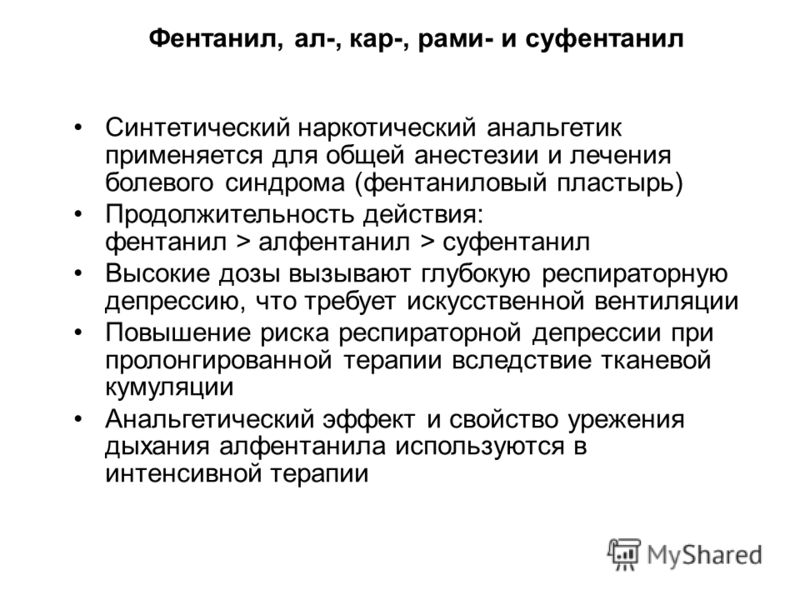 Фентанил, ал-, кар-, рами- и суфентанил

• Синтетический наркотический анальгетик применяется для общей анестезии и лечения болевого синдрома (фентаниловый пластырь)
• Продолжительность действия: фентанил > алфентанил > суфентанил
• Высокие дозы вызывают глубокую респираторную депрессию, что требует искусственной вентиляции
• Повышение риска респираторной депрессии при пролонгированной терапии вследствие тканевой кумуляции
• Анальгетический эффект и свойство урежения дыхания алфентанила используются в интенсивной терапии

MyShared